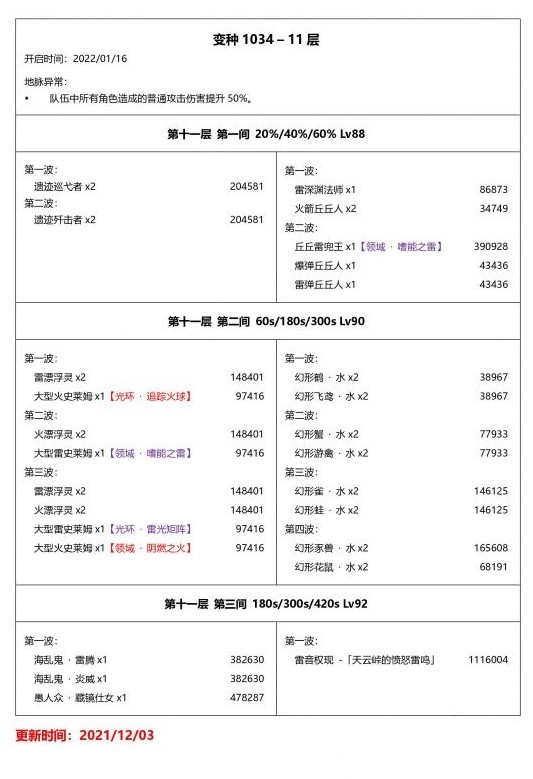 变种 1034 – 11 层

开启时间：2022/01/16

地脉异常：
• 队伍中所有角色造成的普通攻击伤害提升 50%。

第十一层 第一间 20%/40%/60% Lv88

第一波：
遗迹巡弋者 x2 204581
第二波：
遗迹歼击者 x2 204581

第一波：
雷深渊法师 x1 86873
火箭丘丘人 x2 34749
第二波：
丘丘雷兜王 x1【领域 · 嗜能之雷】 390928
爆弹丘丘人 x1 43436
雷弹丘丘人 x1 43436

第十一层 第二间 60s/180s/300s Lv90

第一波：
雷漂浮灵 x2 148401
大型火史莱姆 x1【光环 · 追踪火球】 97416
第二波：
火漂浮灵 x2 148401
大型雷史莱姆 x1【领域 · 嗜能之雷】 97416
第三波：
雷漂浮灵 x2 148401
火漂浮灵 x2 148401
大型雷史莱姆 x1【光环 · 雷光矩阵】 97416
大型火史莱姆 x1【领域 · 阴燃之火】 97416

第一波：
幻形鹤 · 水 x2 38967
幻形飞鸢 · 水 x2 38967
第二波：
幻形蟹 · 水 x2 77933
幻形游禽 · 水 x2 77933
第三波：
幻形雀 · 水 x2 146125
幻形蛙 · 水 x2 146125
第四波：
幻形豕兽 · 水 x2 165608
幻形花鼠 · 水 x2 68191

第十一层 第三间 180s/300s/420s Lv92

第一波：
海乱鬼 · 雷腾 x1 382630
海乱鬼 · 炎威 x1 382630
愚人众 · 藏镜仕女 x1 478287

第一波：
雷音权现 -「天云峠的愤怒雷鸣」 1116004

更新时间：2021/12/03